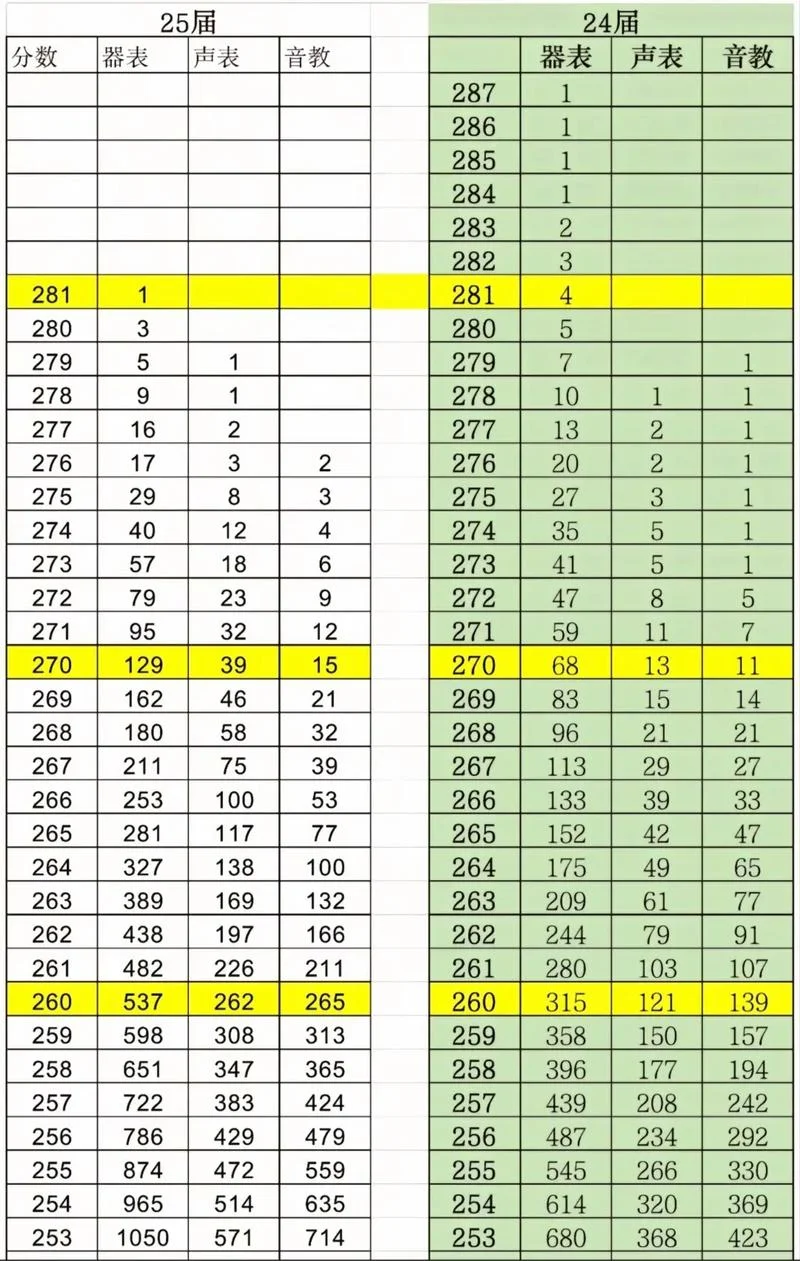 25届

| 分数 | 器表 | 声表 | 音教 |
|---|---|---|---|
| | | | |
| | | | |
| | | | |
| | | | |
| | | | |
| | | | |
| 281 | 1 | | |
| 280 | 3 | | |
| 279 | 5 | 1 | |
| 278 | 9 | 1 | |
| 277 | 16 | 2 | |
| 276 | 17 | 3 | 2 |
| 275 | 29 | 8 | 3 |
| 274 | 40 | 12 | 4 |
| 273 | 57 | 18 | 6 |
| 272 | 79 | 23 | 9 |
| 271 | 95 | 32 | 12 |
| 270 | 129 | 39 | 15 |
| 269 | 162 | 46 | 21 |
| 268 | 180 | 58 | 32 |
| 267 | 211 | 75 | 39 |
| 266 | 253 | 100 | 53 |
| 265 | 281 | 117 | 77 |
| 264 | 327 | 138 | 100 |
| 263 | 389 | 169 | 132 |
| 262 | 438 | 197 | 166 |
| 261 | 482 | 226 | 211 |
| 260 | 537 | 262 | 265 |
| 259 | 598 | 308 | 313 |
| 258 | 651 | 347 | 365 |
| 257 | 722 | 383 | 424 |
| 256 | 786 | 429 | 479 |
| 255 | 874 | 472 | 559 |
| 254 | 965 | 514 | 635 |
| 253 | 1050 | 571 | 714 |

24届

| | 器表 | 声表 | 音教 |
|---|---|---|---|
| 287 | 1 | | |
| 286 | 1 | | |
| 285 | 1 | | |
| 284 | 1 | | |
| 283 | 2 | | |
| 282 | 3 | | |
| 281 | 4 | | |
| 280 | 5 | | |
| 279 | 7 | | 1 |
| 278 | 10 | 1 | 1 |
| 277 | 13 | 2 | 1 |
| 276 | 20 | 2 | 1 |
| 275 | 27 | 3 | 1 |
| 274 | 35 | 5 | 1 |
| 273 | 41 | 5 | 1 |
| 272 | 47 | 8 | 5 |
| 271 | 59 | 11 | 7 |
| 270 | 68 | 13 | 11 |
| 269 | 83 | 15 | 14 |
| 268 | 96 | 21 | 21 |
| 267 | 113 | 29 | 27 |
| 266 | 133 | 39 | 33 |
| 265 | 152 | 42 | 47 |
| 264 | 175 | 49 | 65 |
| 263 | 209 | 61 | 77 |
| 262 | 244 | 79 | 91 |
| 261 | 280 | 103 | 107 |
| 260 | 315 | 121 | 139 |
| 259 | 358 | 150 | 157 |
| 258 | 396 | 177 | 194 |
| 257 | 439 | 208 | 242 |
| 256 | 487 | 234 | 292 |
| 255 | 545 | 266 | 330 |
| 254 | 614 | 320 | 369 |
| 253 | 680 | 368 | 423 |